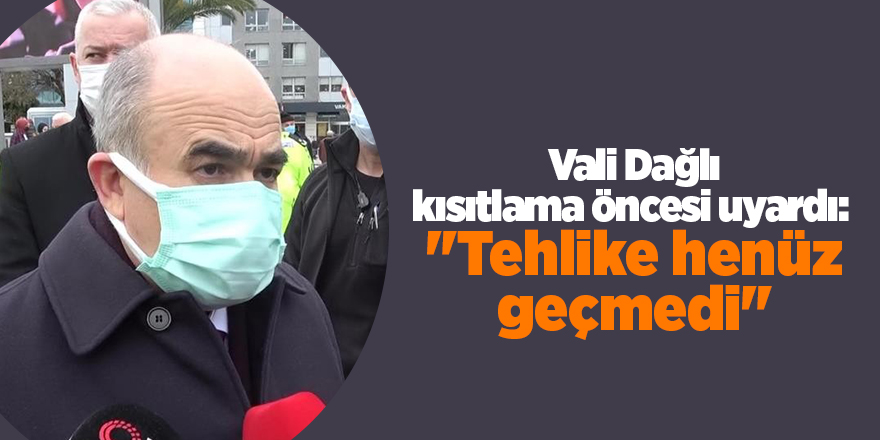 Vali Dağlı kısıtlama öncesi uyardı:
"Tehlike henüz geçmedi"